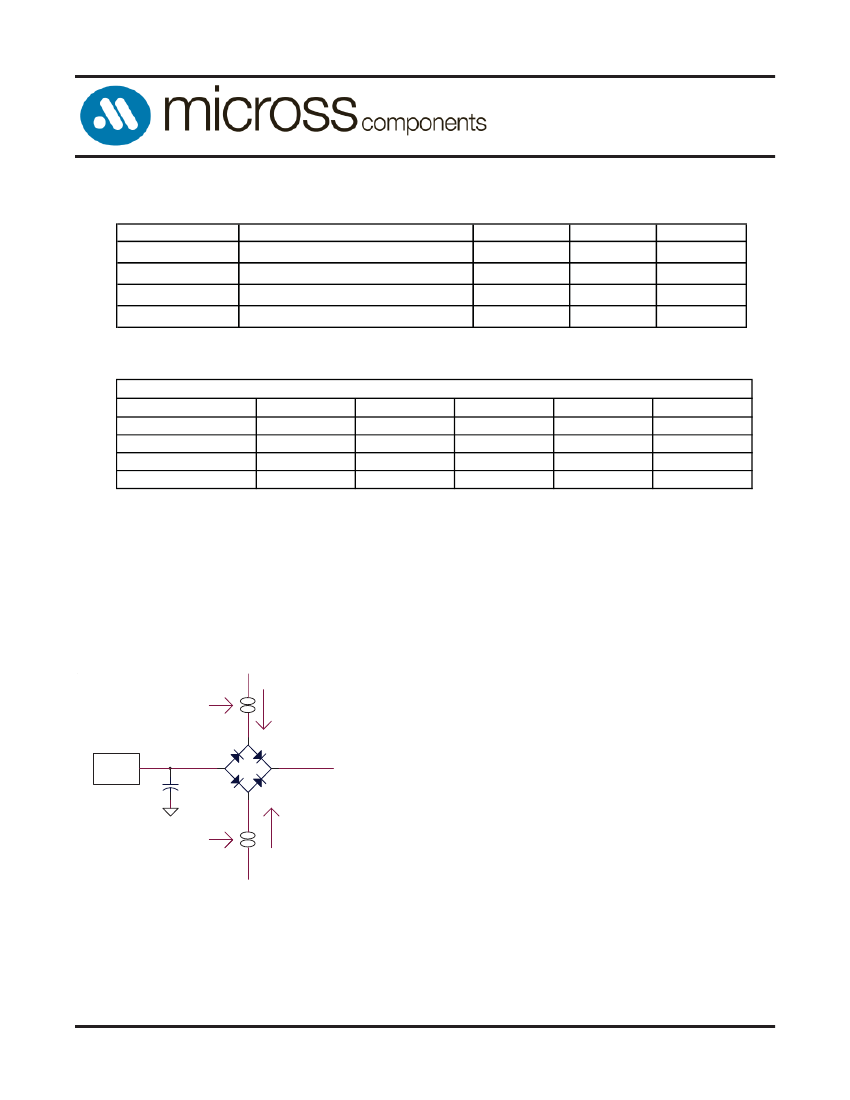 micross components